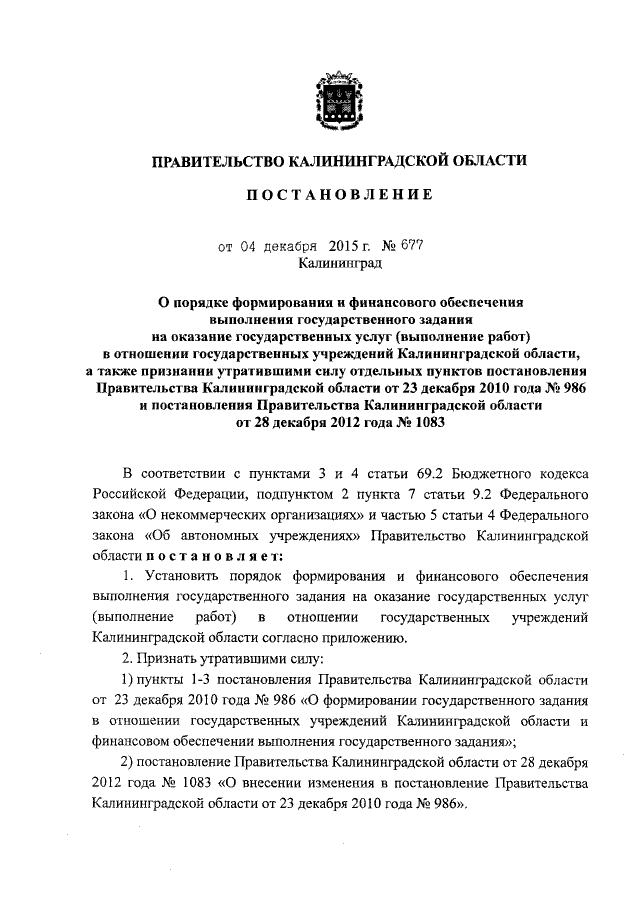 ПРАВИТЕЛЬСТВО КАЛИНИНГРАДСКОЙ ОБЛАСТИ

ПОСТАНОВЛЕНИЕ

от 04 декабря 2015 г. № 677
Калининград

О порядке формирования и финансового обеспечения выполнения государственного задания на оказание государственных услуг (выполнение работ) в отношении государственных учреждений Калининградской области, а также признании утратившими силу отдельных пунктов постановления Правительства Калининградской области от 23 декабря 2010 года № 986 и постановления Правительства Калининградской области от 28 декабря 2012 года № 1083

В соответствии с пунктами 3 и 4 статьи 69.2 Бюджетного кодекса Российской Федерации, подпунктом 2 пункта 7 статьи 9.2 Федерального закона «О некоммерческих организациях» и частью 5 статьи 4 Федерального закона «Об автономных учреждениях» Правительство Калининградской области постановляет:

1. Установить порядок формирования и финансового обеспечения выполнения государственного задания на оказание государственных услуг (выполнение работ) в отношении государственных учреждений Калининградской области согласно приложению.

2. Признать утратившими силу:

1) пункты 1-3 постановления Правительства Калининградской области от 23 декабря 2010 года № 986 «О формировании государственного задания в отношении государственных учреждений Калининградской области и финансовом обеспечении выполнения государственного задания»;

2) постановление Правительства Калининградской области от 28 декабря 2012 года № 1083 «О внесении изменения в постановление Правительства Калининградской области от 23 декабря 2010 года № 986».